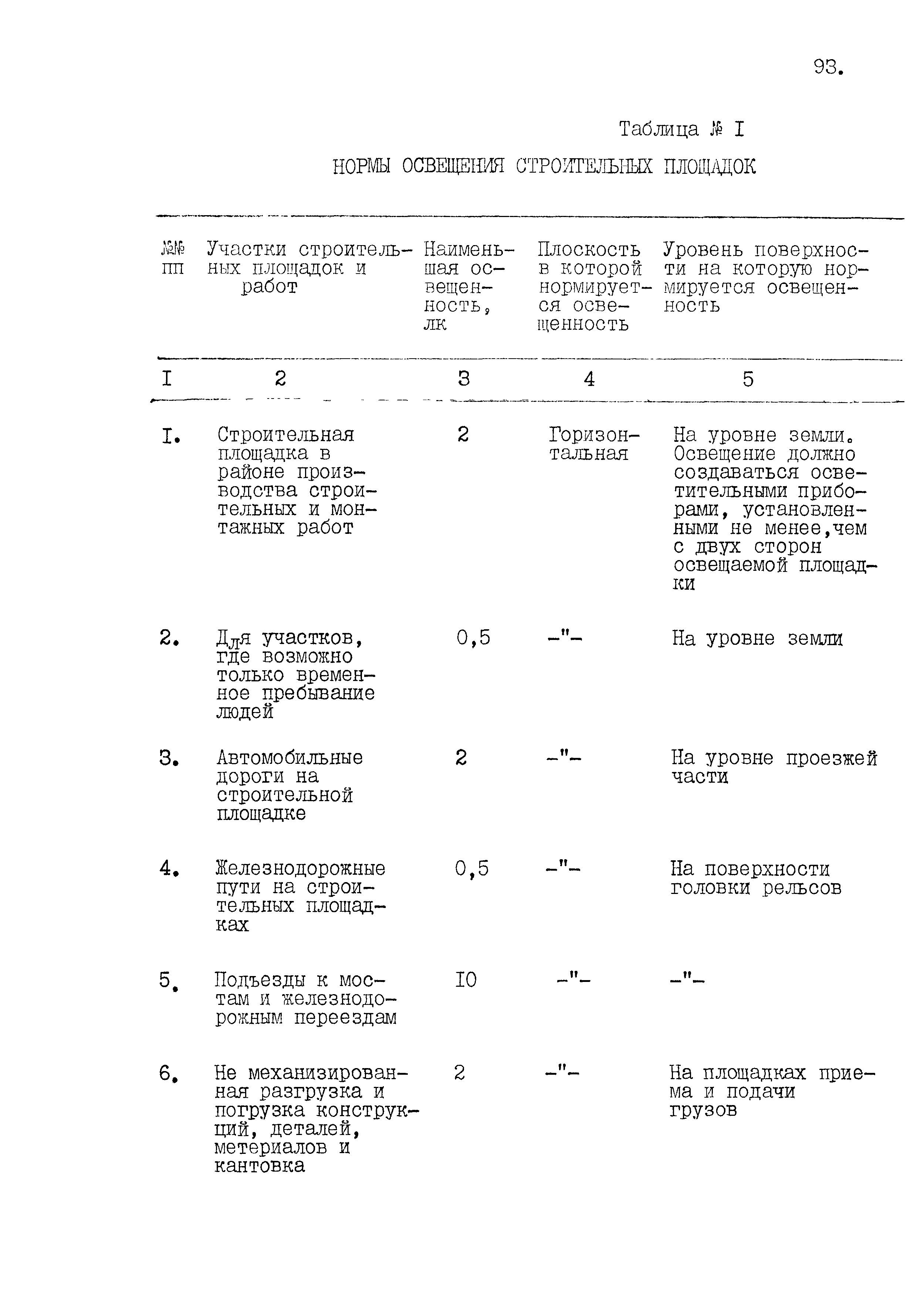 93.

Таблица № I

НОРМЫ ОСВЕЩЕНИЯ СТРОИТЕЛЬНЫХ ПЛОЩАДОК

| №№ пп | Участки строительных площадок и работ | Наименьшая освещенность, лк | Плоскость в которой нормируется освещенность | Уровень поверхности на которую нормируется освещенность |
|---|---|---|---|---|
| I | 2 | 3 | 4 | 5 |
| I. | Строительная площадка в районе производства строительных и монтажных работ | 2 | Горизонтальная | На уровне земли. Освещение должно создаваться осветительными приборами, установленными не менее,чем с двух сторон освещаемой площадки |
| 2. | Для участков, где возможно только временное пребывание людей | 0,5 | -"- | На уровне земли |
| 3. | Автомобильные дороги на строительной площадке | 2 | -"- | На уровне проезжей части |
| 4. | Железнодорожные пути на строительных площадках | 0,5 | -"- | На поверхности головки рельсов |
| 5. | Подъезды к мостам и железнодорожным переездам | I0 | -"- | -"- |
| 6. | Не механизированная разгрузка и погрузка конструкций, деталей, метериалов и кантовка | 2 | -"- | На площадках приема и подачи грузов |